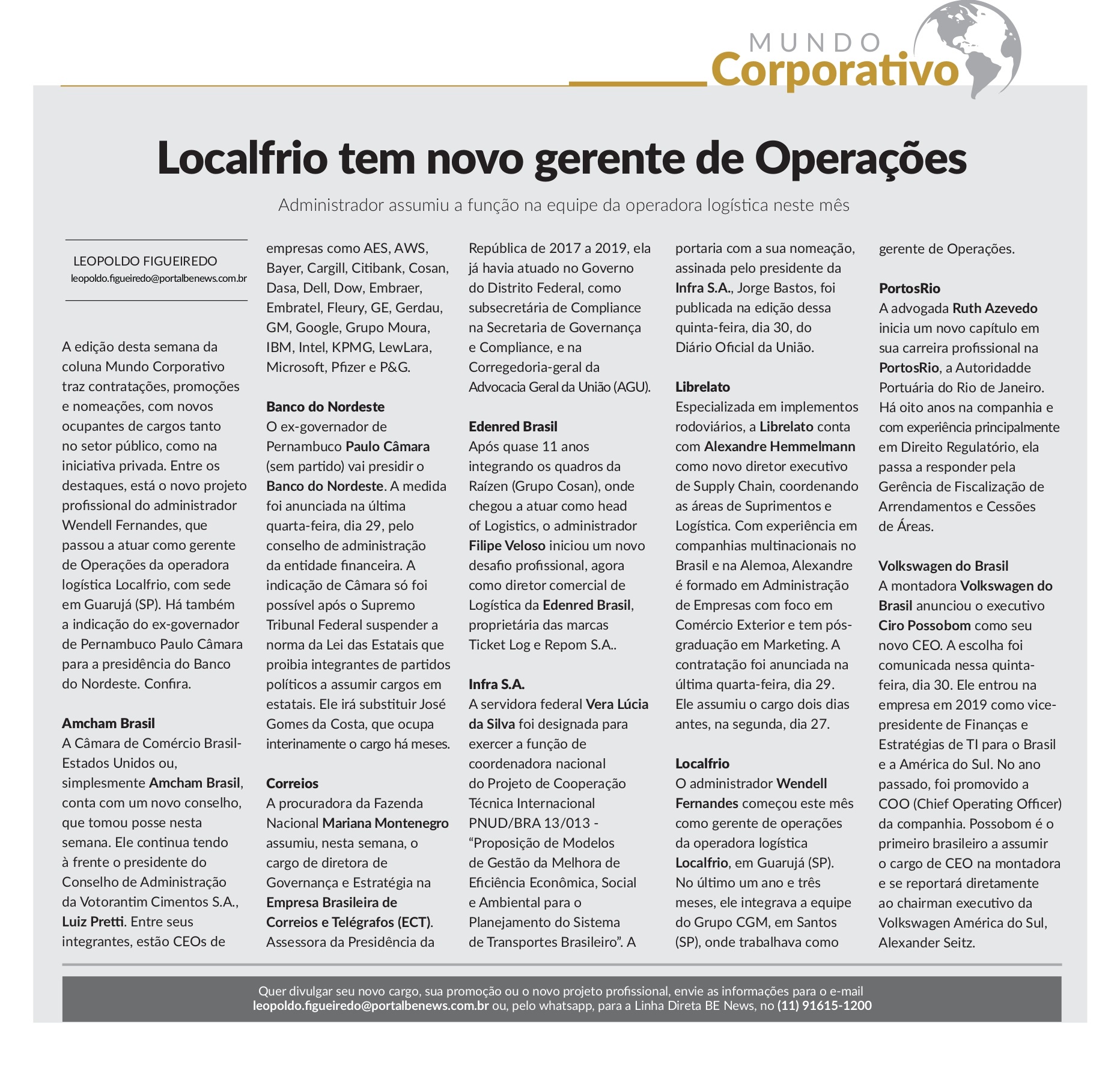 MUNDO
Corporativo

Localfrio tem novo gerente de Operações

Administrador assumiu a função na equipe da operadora logística neste mês

LEOPOLDO FIGUEIREDO
leopoldo.figueiredo@portalbenews.com.br

A edição desta semana da coluna Mundo Corporativo traz contratações, promoções e nomeações, com novos ocupantes de cargos tanto no setor público, como na iniciativa privada. Entre os destaques, está o novo projeto profissional do administrador Wendell Fernandes, que passou a atuar como gerente de Operações da operadora logística Localfrio, com sede em Guarujá (SP). Há também a indicação do ex-governador de Pernambuco Paulo Câmara para a presidência do Banco do Nordeste. Confira.

Amcham Brasil
A Câmara de Comércio Brasil-Estados Unidos ou, simplesmente Amcham Brasil, conta com um novo conselho, que tomou posse nesta semana. Ele continua tendo à frente o presidente do Conselho de Administração da Votorantim Cimentos S.A., Luiz Pretti. Entre seus integrantes, estão CEOs de empresas como AES, AWS, Bayer, Cargill, Citibank, Cosan, Dasa, Dell, Dow, Embraer, Embratel, Fleury, GE, Gerdau, GM, Google, Grupo Moura, IBM, Intel, KPMG, LewLara, Microsoft, Pfizer e P&G.

Banco do Nordeste
O ex-governador de Pernambuco Paulo Câmara (sem partido) vai presidir o Banco do Nordeste. A medida foi anunciada na última quarta-feira, dia 29, pelo conselho de administração da entidade financeira. A indicação de Câmara só foi possível após o Supremo Tribunal Federal suspender a norma da Lei das Estatais que proibia integrantes de partidos políticos a assumir cargos em estatais. Ele irá substituir José Gomes da Costa, que ocupa interinamente o cargo há meses.

Correios
A procuradora da Fazenda Nacional Mariana Montenegro assumiu, nesta semana, o cargo de diretora de Governança e Estratégia na Empresa Brasileira de Correios e Telégrafos (ECT). Assessora da Presidência da República de 2017 a 2019, ela já havia atuado no Governo do Distrito Federal, como subsecretária de Compliance na Secretaria de Governança e Compliance, e na Corregedoria-geral da Advocacia Geral da União (AGU).

Edenred Brasil
Após quase 11 anos integrando os quadros da Raízen (Grupo Cosan), onde chegou a atuar como head of Logistics, o administrador Filipe Veloso iniciou um novo desafio profissional, agora como diretor comercial de Logística da Edenred Brasil, proprietária das marcas Ticket Log e Repom S.A..

Infra S.A.
A servidora federal Vera Lúcia da Silva foi designada para exercer a função de coordenadora nacional do Projeto de Cooperação Técnica Internacional PNUD/BRA 13/013 - “Proposição de Modelos de Gestão da Melhora de Eficiência Econômica, Social e Ambiental para o Planejamento do Sistema de Transportes Brasileiro”. A portaria com a sua nomeação, assinada pelo presidente da Infra S.A., Jorge Bastos, foi publicada na edição dessa quinta-feira, dia 30, do Diário Oficial da União.

Librelato
Especializada em implementos rodoviários, a Librelato conta com Alexandre Hemmelmann como novo diretor executivo de Supply Chain, coordenando as áreas de Suprimentos e Logística. Com experiência em companhias multinacionais no Brasil e na Alemoa, Alexandre é formado em Administração de Empresas com foco em Comércio Exterior e tem pós-graduação em Marketing. A contratação foi anunciada na última quarta-feira, dia 29. Ele assumiu o cargo dois dias antes, na segunda, dia 27.

Localfrio
O administrador Wendell Fernandes começou este mês como gerente de operações da operadora logística Localfrio, em Guarujá (SP). No último um ano e três meses, ele integrava a equipe do Grupo CGM, em Santos (SP), onde trabalhava como gerente de Operações.

PortosRio
A advogada Ruth Azevedo inicia um novo capítulo em sua carreira profissional na PortosRio, a Autoridadde Portuária do Rio de Janeiro. Há oito anos na companhia e com experiência principalmente em Direito Regulatório, ela passa a responder pela Gerência de Fiscalização de Arrendamentos e Cessões de Áreas.

Volkswagen do Brasil
A montadora Volkswagen do Brasil anunciou o executivo Ciro Possobom como seu novo CEO. A escolha foi comunicada nessa quinta-feira, dia 30. Ele entrou na empresa em 2019 como vice-presidente de Finanças e Estratégias de TI para o Brasil e a América do Sul. No ano passado, foi promovido a COO (Chief Operating Officer) da companhia. Possobom é o primeiro brasileiro a assumir o cargo de CEO na montadora e se reportará diretamente ao chairman executivo da Volkswagen América do Sul, Alexander Seitz.

Quer divulgar seu novo cargo, sua promoção ou o novo projeto profissional, envie as informações para o e-mail leopoldo.figueiredo@portalbenews.com.br ou, pelo whatsapp, para a Linha Direta BE News, no (11) 91615-1200